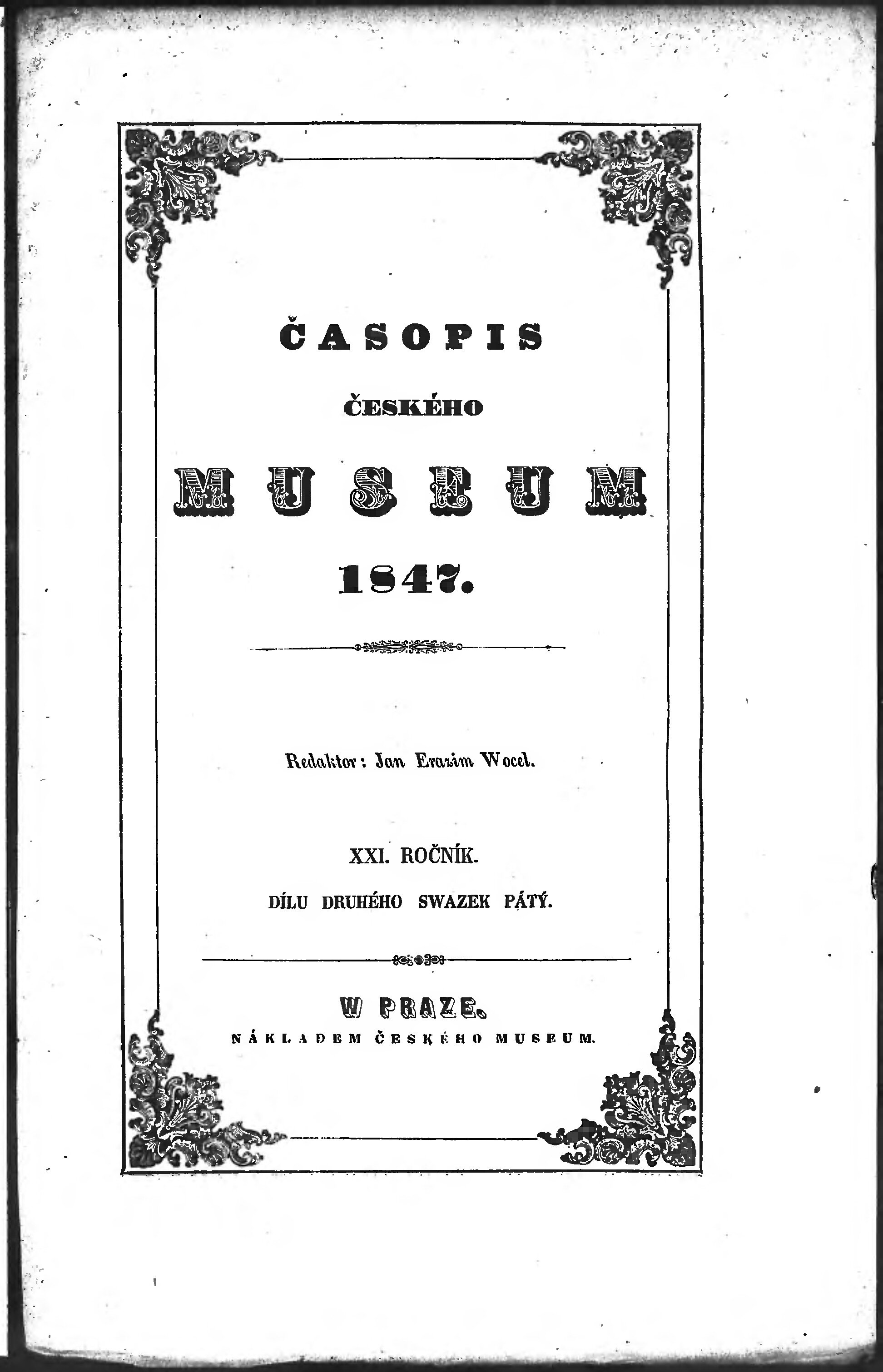 ČASOPIS

ČESKÉHO

MUSEUM

1847.

Redaktor: Jan Erazim Wocel.

XXI. ROČNÍK.

DÍLU DRUHÉHO SWAZEK PÁTÝ.

W PRAZE.

NÁKLADEM ČESKÉHO MUSEUM.